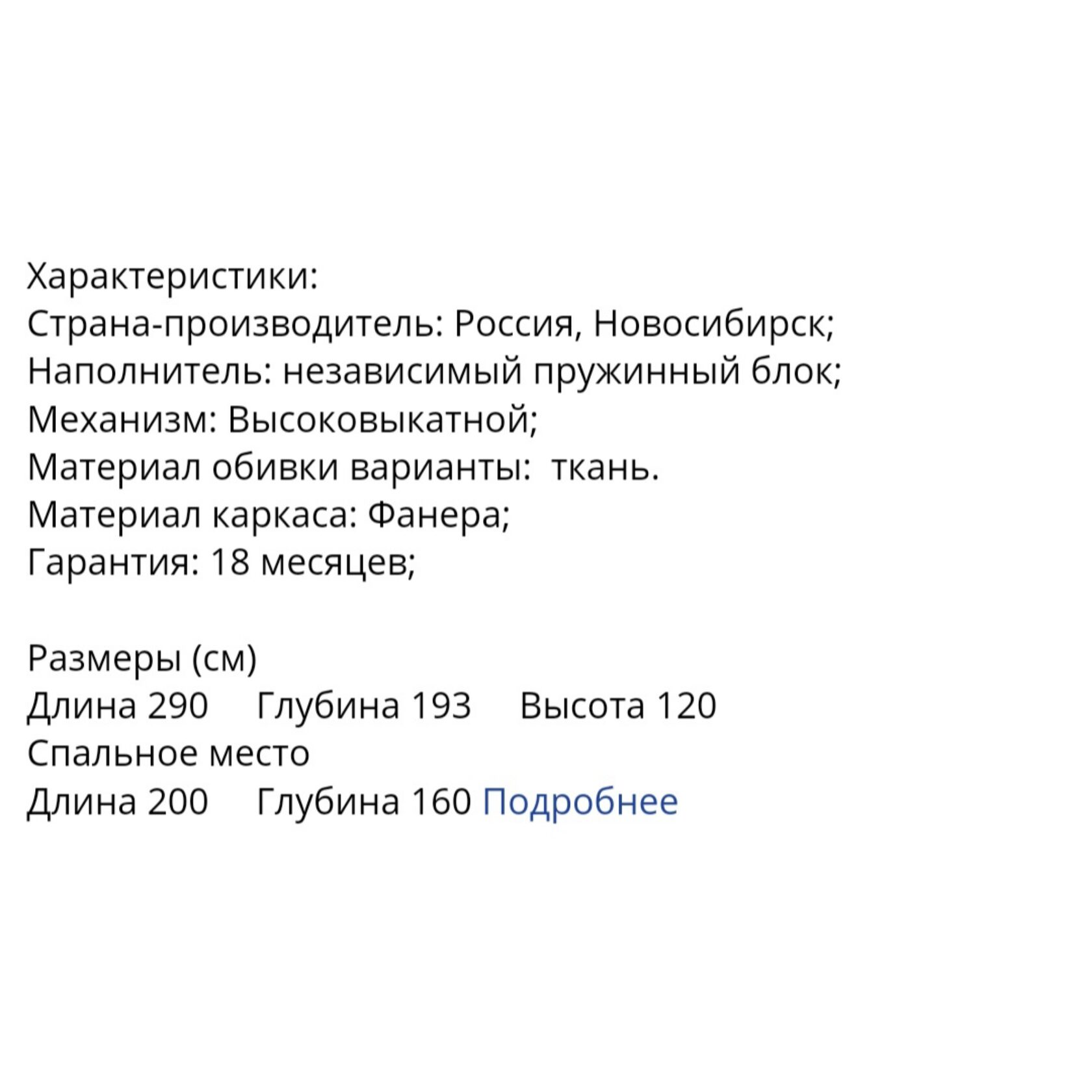 Характеристики:
Страна-производитель: Россия, Новосибирск;
Наполнитель: независимый пружинный блок;
Механизм: Высоковыкатной;
Материал обивки варианты: ткань.
Материал каркаса: Фанера;
Гарантия: 18 месяцев;

Размеры (см)
Длина 290 Глубина 193 Высота 120
Спальное место
Длина 200 Глубина 160 Подробнее